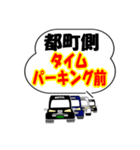 都町側
タイム
パーキング前